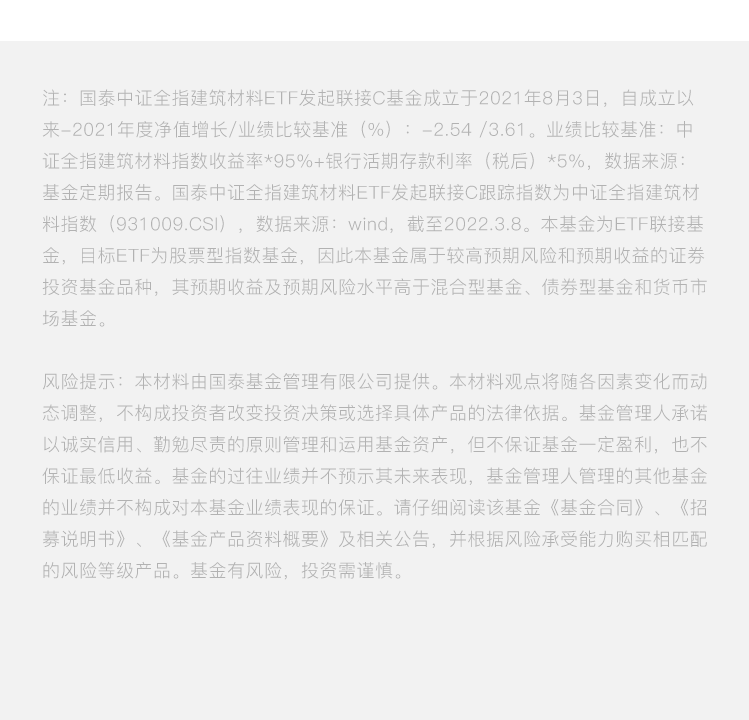 注：国泰中证全指建筑材料ETF发起联接C基金成立于2021年8月3日，自成立以来-2021年度净值增长/业绩比较基准（%）：-2.54 /3.61。业绩比较基准：中证全指建筑材料指数收益率*95%+银行活期存款利率（税后）*5%，数据来源：基金定期报告。国泰中证全指建筑材料ETF发起联接C跟踪指数为中证全指建筑材料指数（931009.CSI），数据来源：wind，截至2022.3.8。本基金为ETF联接基金，目标ETF为股票型指数基金，因此本基金属于较高预期风险和预期收益的证券投资基金品种，其预期收益及预期风险水平高于混合型基金、债券型基金和货币市场基金。

风险提示：本材料由国泰基金管理有限公司提供。本材料观点将随各因素变化而动态调整，不构成投资者改变投资决策或选择具体产品的法律依据。基金管理人承诺以诚实信用、勤勉尽责的原则管理和运用基金资产，但不保证基金一定盈利，也不保证最低收益。基金的过往业绩并不预示其未来表现，基金管理人管理的其他基金的业绩并不构成对本基金业绩表现的保证。请仔细阅读该基金《基金合同》、《招募说明书》、《基金产品资料概要》及相关公告，并根据风险承受能力购买相匹配的风险等级产品。基金有风险，投资需谨慎。